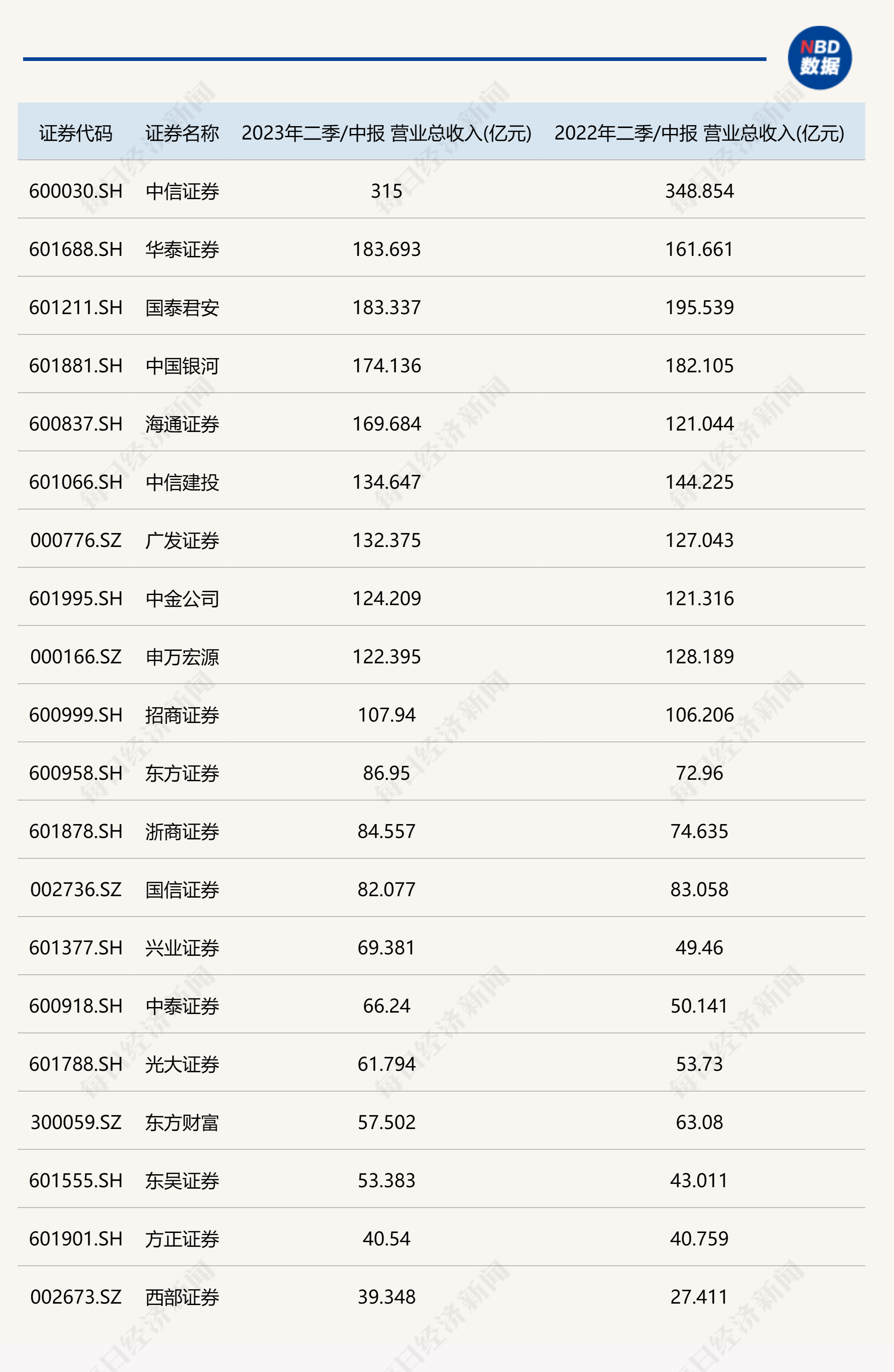 NBD 数据

| 证券代码 | 证券名称 | 2023年二季/中报 营业总收入(亿元) | 2022年二季/中报 营业总收入(亿元) |
|---|---|---|---|
| 600030.SH | 中信证券 | 315 | 348.854 |
| 601688.SH | 华泰证券 | 183.693 | 161.661 |
| 601211.SH | 国泰君安 | 183.337 | 195.539 |
| 601881.SH | 中国银河 | 174.136 | 182.105 |
| 600837.SH | 海通证券 | 169.684 | 121.044 |
| 601066.SH | 中信建投 | 134.647 | 144.225 |
| 000776.SZ | 广发证券 | 132.375 | 127.043 |
| 601995.SH | 中金公司 | 124.209 | 121.316 |
| 000166.SZ | 申万宏源 | 122.395 | 128.189 |
| 600999.SH | 招商证券 | 107.94 | 106.206 |
| 600958.SH | 东方证券 | 86.95 | 72.96 |
| 601878.SH | 浙商证券 | 84.557 | 74.635 |
| 002736.SZ | 国信证券 | 82.077 | 83.058 |
| 601377.SH | 兴业证券 | 69.381 | 49.46 |
| 600918.SH | 中泰证券 | 66.24 | 50.141 |
| 601788.SH | 光大证券 | 61.794 | 53.73 |
| 300059.SZ | 东方财富 | 57.502 | 63.08 |
| 601555.SH | 东吴证券 | 53.383 | 43.011 |
| 601901.SH | 方正证券 | 40.54 | 40.759 |
| 002673.SZ | 西部证券 | 39.348 | 27.411 |

每日经济新闻